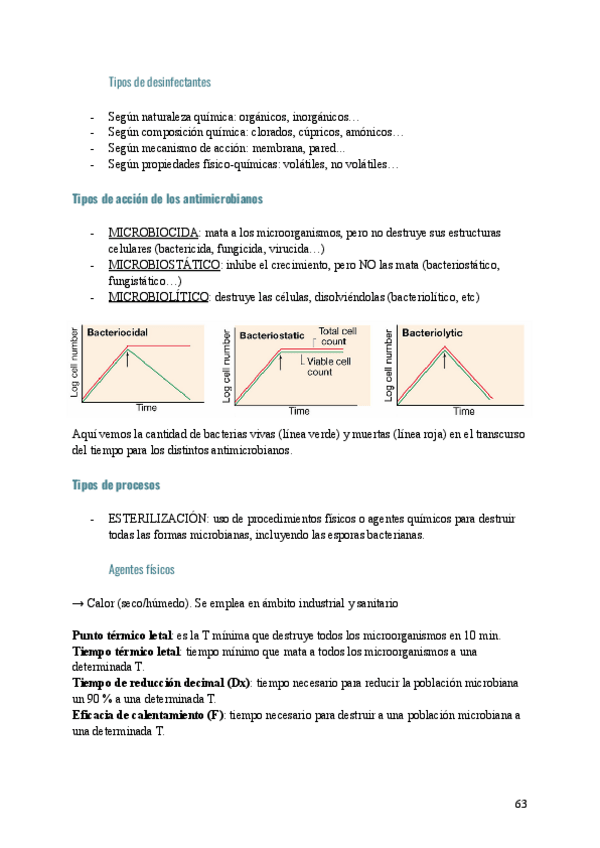 Tipos de desinfectantes

- Según naturaleza química: orgánicos, inorgánicos…
- Según composición química: clorados, cúpricos, amónicos…
- Según mecanismo de acción: membrana, pared...
- Según propiedades físico-químicas: volátiles, no volátiles…

Tipos de acción de los antimicrobianos

- MICROBIOCIDA: mata a los microorganismos, pero no destruye sus estructuras celulares (bactericida, fungicida, virucida…)
- MICROBIOSTÁTICO: inhibe el crecimiento, pero NO las mata (bacteriostático, fungistático…)
- MICROBIOLÍTICO: destruye las células, disolviéndolas (bacteriolítico, etc)

Bacteriocidal
Log cell number
Time

Bacteriostatic
Total cell count
Viable cell count
Log cell number
Time

Bacteriolytic
Log cell number
Time

Aquí vemos la cantidad de bacterias vivas (línea verde) y muertas (línea roja) en el transcurso del tiempo para los distintos antimicrobianos.

Tipos de procesos

- ESTERILIZACIÓN: uso de procedimientos físicos o agentes químicos para destruir todas las formas microbianas, incluyendo las esporas bacterianas.

Agentes físicos

→ Calor (seco/húmedo). Se emplea en ámbito industrial y sanitario

Punto térmico letal: es la T mínima que destruye todos los microorganismos en 10 min.
Tiempo térmico letal: tiempo mínimo que mata a todos los microorganismos a una determinada T.
Tiempo de reducción decimal (Dx): tiempo necesario para reducir la población microbiana un 90 % a una determinada T.
Eficacia de calentamiento (F): tiempo necesario para destruir a una población microbiana a una determinada T.

63